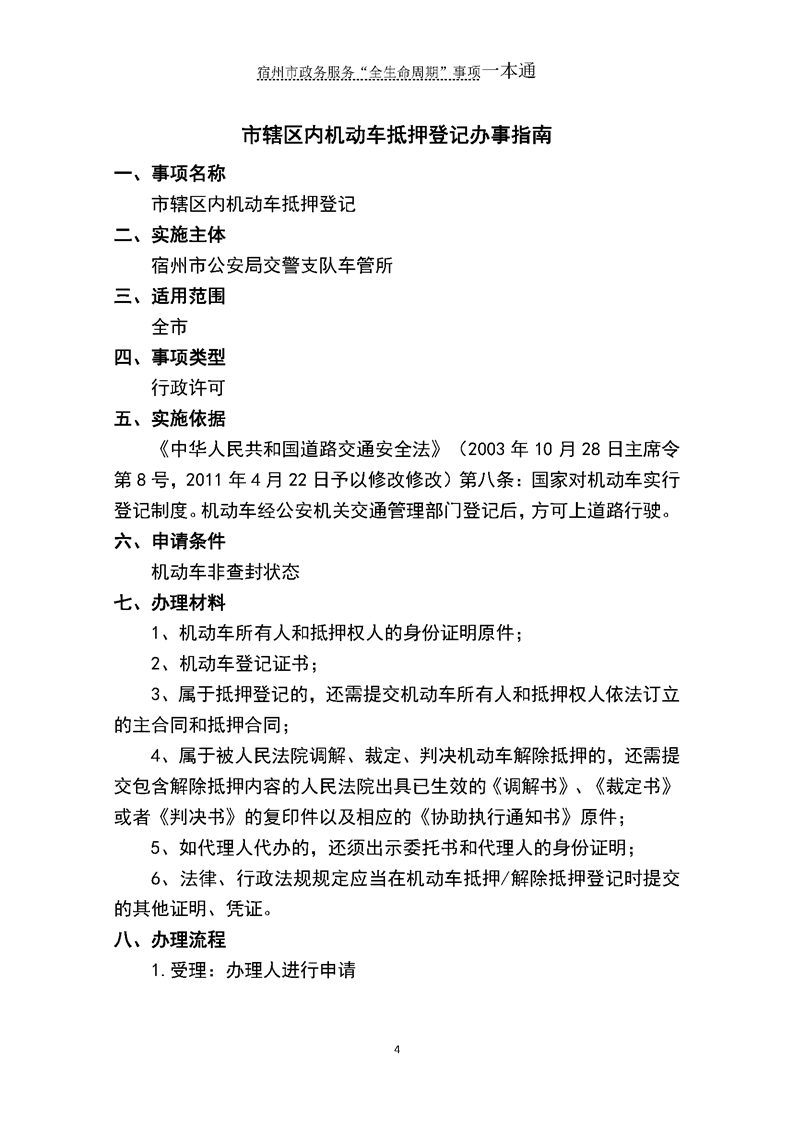 宿州市政务服务“全生命周期”事项一本通

市辖区内机动车抵押登记办事指南

一、事项名称

市辖区内机动车抵押登记

二、实施主体

宿州市公安局交警支队车管所

三、适用范围

全市

四、事项类型

行政许可

五、实施依据

《中华人民共和国道路交通安全法》（2003 年 10 月 28 日主席令第 8 号，2011 年 4 月 22 日予以修改修改）第八条：国家对机动车实行登记制度。机动车经公安机关交通管理部门登记后，方可上道路行驶。

六、申请条件

机动车非查封状态

七、办理材料

1、机动车所有人和抵押权人的身份证明原件；

2、机动车登记证书；

3、属于抵押登记的，还需提交机动车所有人和抵押权人依法订立的主合同和抵押合同；

4、属于被人民法院调解、裁定、判决机动车解除抵押的，还需提交包含解除抵押内容的人民法院出具已生效的《调解书》、《裁定书》或者《判决书》的复印件以及相应的《协助执行通知书》原件；

5、如代理人代办的，还须出示委托书和代理人的身份证明；

6、法律、行政法规规定应当在机动车抵押/解除抵押登记时提交的其他证明、凭证。

八、办理流程

1.受理：办理人进行申请

4